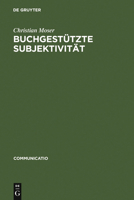 DE GRUYTER

Christian Moser

BUCHGESTÜTZTE SUBJEKTIVITÄT

COMMUNICATIO

DE G